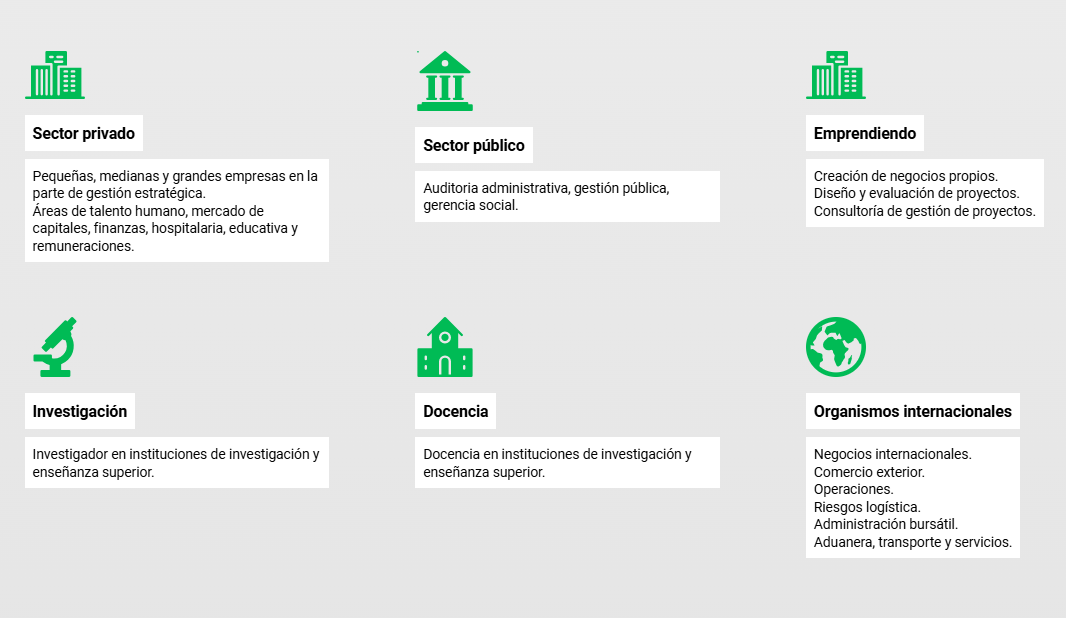 Sector privado

Pequeñas, medianas y grandes empresas en la parte de gestión estratégica.
Áreas de talento humano, mercado de capitales, finanzas, hospitalaria, educativa y remuneraciones.

Sector público

Auditoria administrativa, gestión pública, gerencia social.

Emprendiendo

Creación de negocios propios.
Diseño y evaluación de proyectos.
Consultoría de gestión de proyectos.

Investigación

Investigador en instituciones de investigación y enseñanza superior.

Docencia

Docencia en instituciones de investigación y enseñanza superior.

Organismos internacionales

Negocios internacionales.
Comercio exterior.
Operaciones.
Riesgos logística.
Administración bursátil.
Aduanera, transporte y servicios.